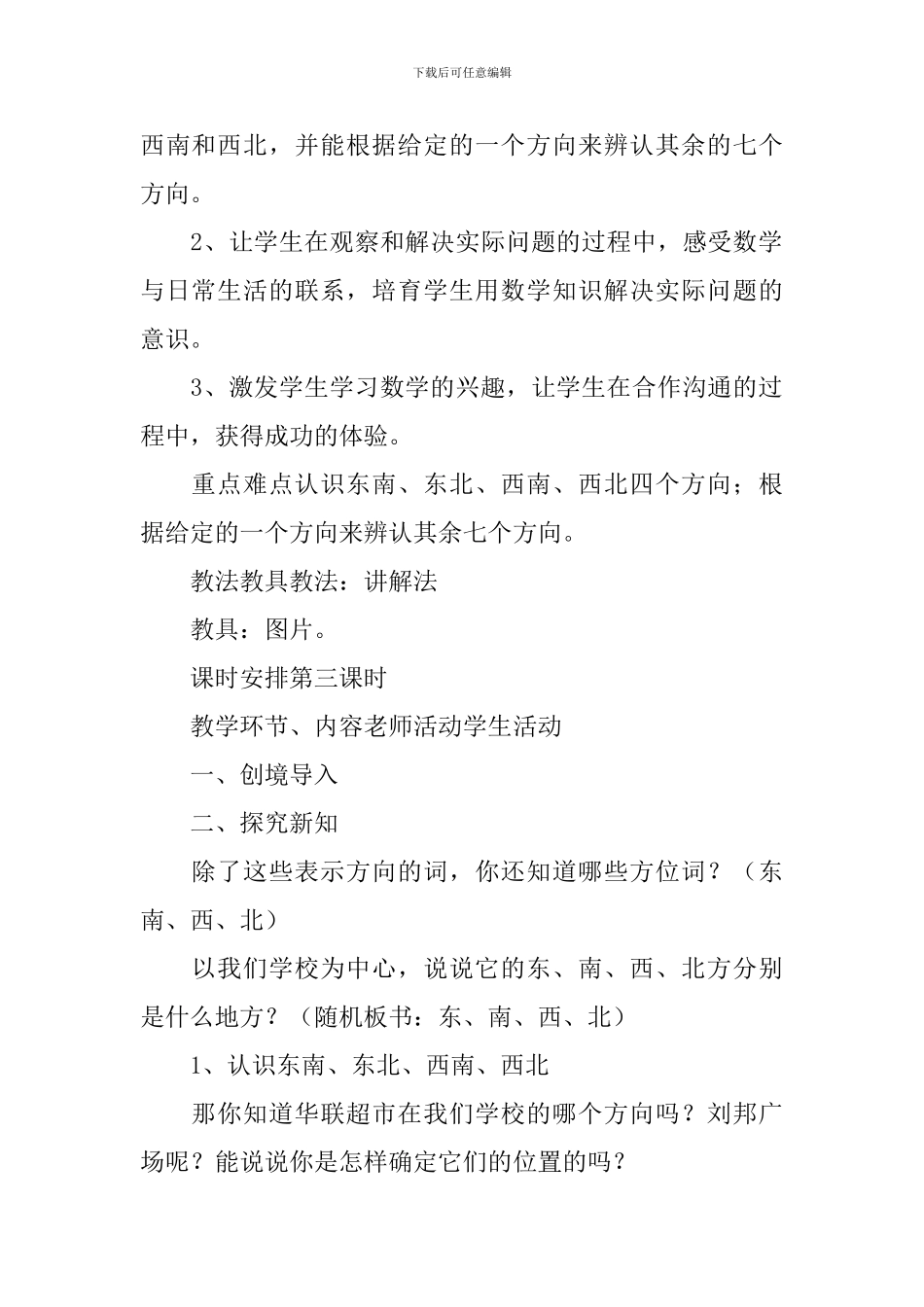 下载后可任意编辑

西南和西北，并能根据给定的一个方向来辨认其余的七个方向。

2、让学生在观察和解决实际问题的过程中，感受数学与日常生活的联系，培育学生用数学知识解决实际问题的意识。

3、激发学生学习数学的兴趣，让学生在合作沟通的过程中，获得成功的体验。

重点难点认识东南、东北、西南、西北四个方向；根据给定的一个方向来辨认其余七个方向。

教法教具教法：讲解法

教具：图片。

课时安排第三课时

教学环节、内容老师活动学生活动

一、创境导入

二、探究新知

除了这些表示方向的词，你还知道哪些方位词？（东南、西、北）

以我们学校为中心，说说它的东、南、西、北方分别是什么地方？（随机板书：东、南、西、北）

1、认识东南、东北、西南、西北

那你知道华联超市在我们学校的哪个方向吗？刘邦广场呢？能说说你是怎样确定它们的位置的吗？